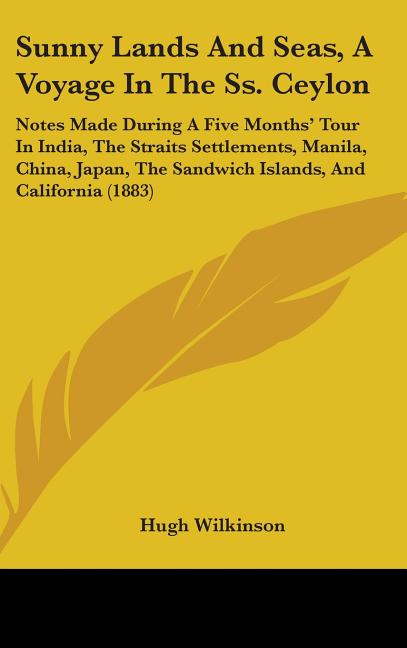 Sunny Lands And Seas, A Voyage In The Ss. Ceylon

Notes Made During A Five Months' Tour In India, The Straits Settlements, Manila, China, Japan, The Sandwich Islands, And California (1883)

Hugh Wilkinson